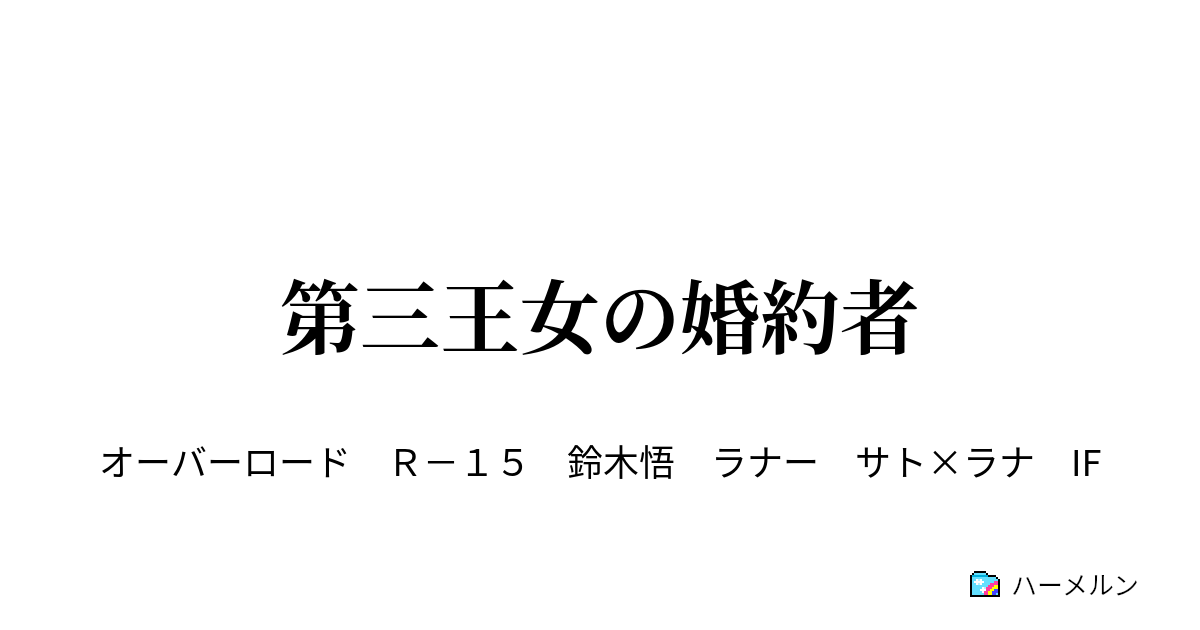 第三王女の婚約者

オーバーロード　Ｒ－１５　鈴木悟　ラナー　サト×ラナ　IF

ハーメルン